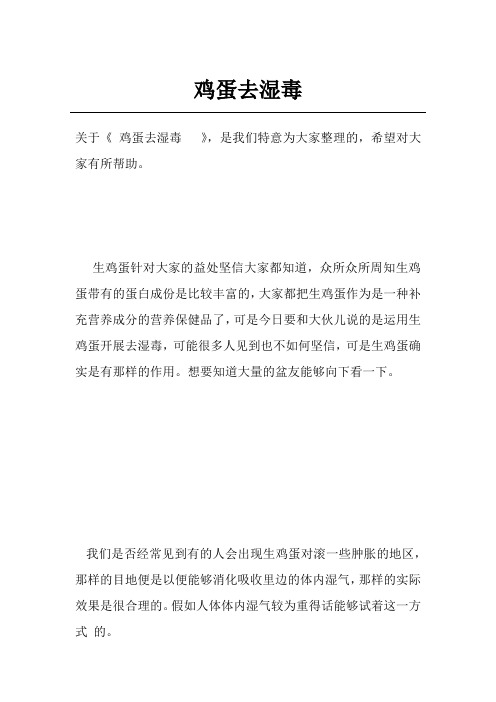 鸡蛋去湿毒

关于《 鸡蛋去湿毒 》，是我们特意为大家整理的，希望对大家有所帮助。

生鸡蛋针对大家的益处坚信大家都知道，众所众所周知生鸡蛋带有的蛋白成份是比较丰富的，大家都把生鸡蛋作为是一种补充营养成分的营养保健品了，可是今日要和大伙儿说的是运用生鸡蛋开展去湿毒，可能很多人见到也不如何坚信，可是生鸡蛋确实是有那样的作用。想要知道大量的盆友能够向下看一下。

我们是否经常见到有的人会出现生鸡蛋对滚一些肿胀的地区，那样的目地便是以便能够消化吸收里边的体内湿气，那样的实际效果是很合理的。假如人体体内湿气较为重得话能够试着这一方式 的。